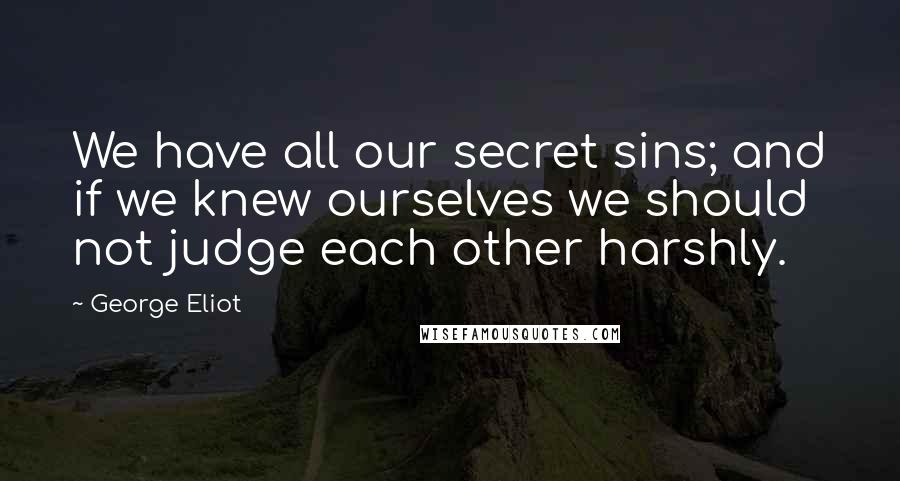 We have all our secret sins; and if we knew ourselves we should not judge each other harshly.

~ George Eliot

WISEFAMOUSQUOTES.COM